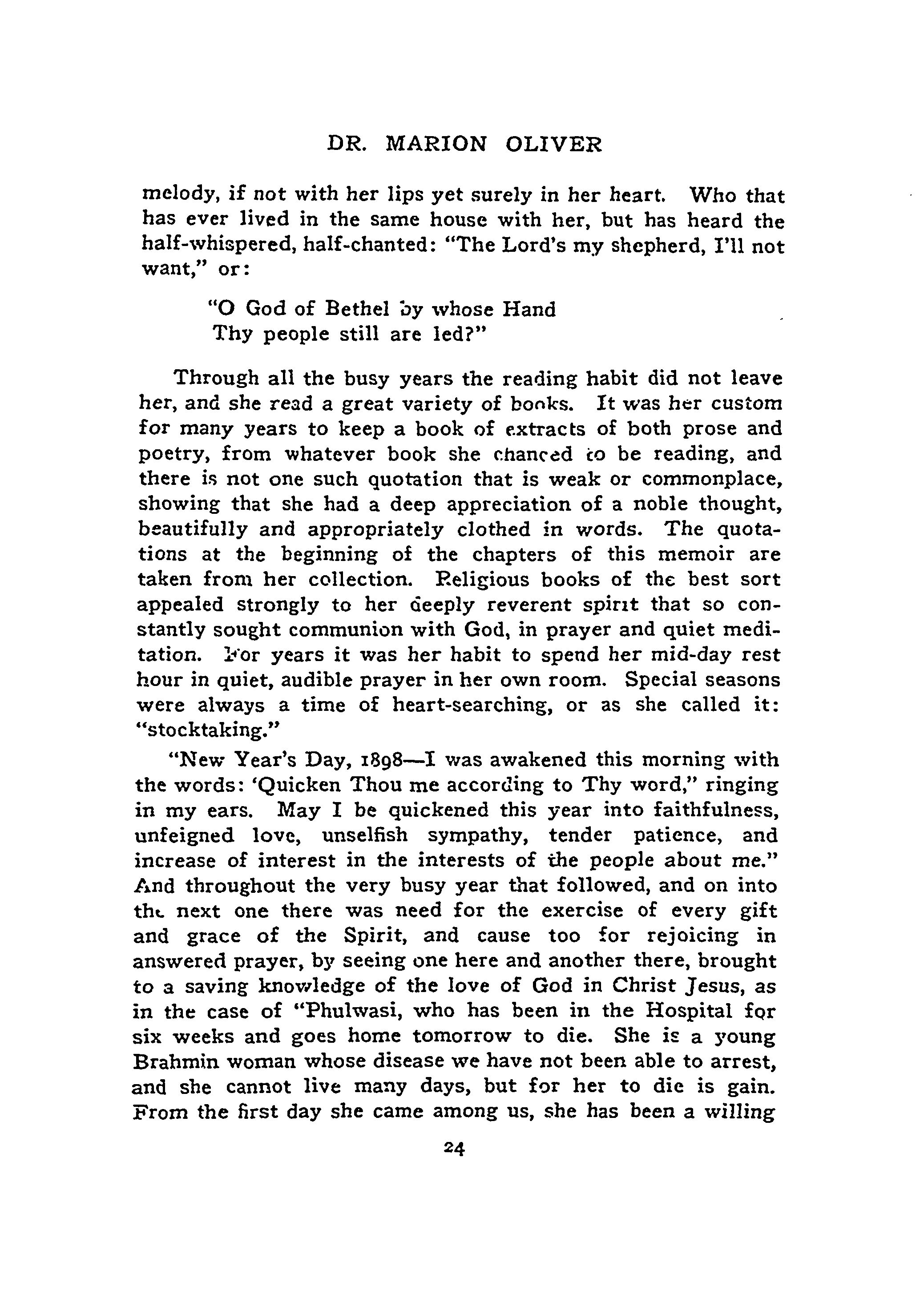 DR. MARION OLIVER

melody, if not with her lips yet surely in her heart. Who that has ever lived in the same house with her, but has heard the half-whispered, half-chanted: "The Lord's my shepherd, I'll not want," or:

"O God of Bethel by whose Hand
Thy people still are led?"

Through all the busy years the reading habit did not leave her, and she read a great variety of books. It was her custom for many years to keep a book of extracts of both prose and poetry, from whatever book she chanced to be reading, and there is not one such quotation that is weak or commonplace, showing that she had a deep appreciation of a noble thought, beautifully and appropriately clothed in words. The quotations at the beginning of the chapters of this memoir are taken from her collection. Religious books of the best sort appealed strongly to her deeply reverent spirit that so constantly sought communion with God, in prayer and quiet meditation. For years it was her habit to spend her mid-day rest hour in quiet, audible prayer in her own room. Special seasons were always a time of heart-searching, or as she called it: "stocktaking."

"New Year's Day, 1898—I was awakened this morning with the words: 'Quicken Thou me according to Thy word," ringing in my ears. May I be quickened this year into faithfulness, unfeigned love, unselfish sympathy, tender patience, and increase of interest in the interests of the people about me." And throughout the very busy year that followed, and on into the next one there was need for the exercise of every gift and grace of the Spirit, and cause too for rejoicing in answered prayer, by seeing one here and another there, brought to a saving knowledge of the love of God in Christ Jesus, as in the case of "Phulwasi, who has been in the Hospital for six weeks and goes home tomorrow to die. She is a young Brahmin woman whose disease we have not been able to arrest, and she cannot live many days, but for her to die is gain. From the first day she came among us, she has been a willing

24